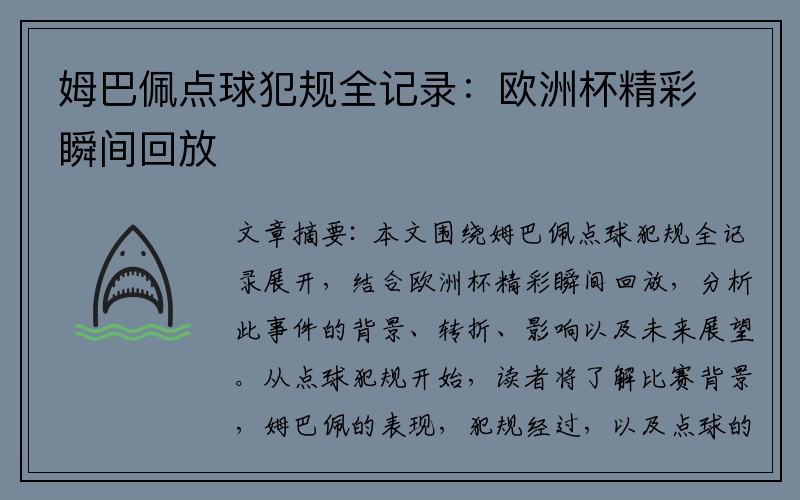 姆巴佩点球犯规全记录：欧洲杯精彩瞬间回放

文章摘要：本文围绕姆巴佩点球犯规全记录展开，结合欧洲杯精彩瞬间回放，分析此事件的背景、转折、影响以及未来展望。从点球犯规开始，读者将了解比赛背景，姆巴佩的表现，犯规经过，以及点球的